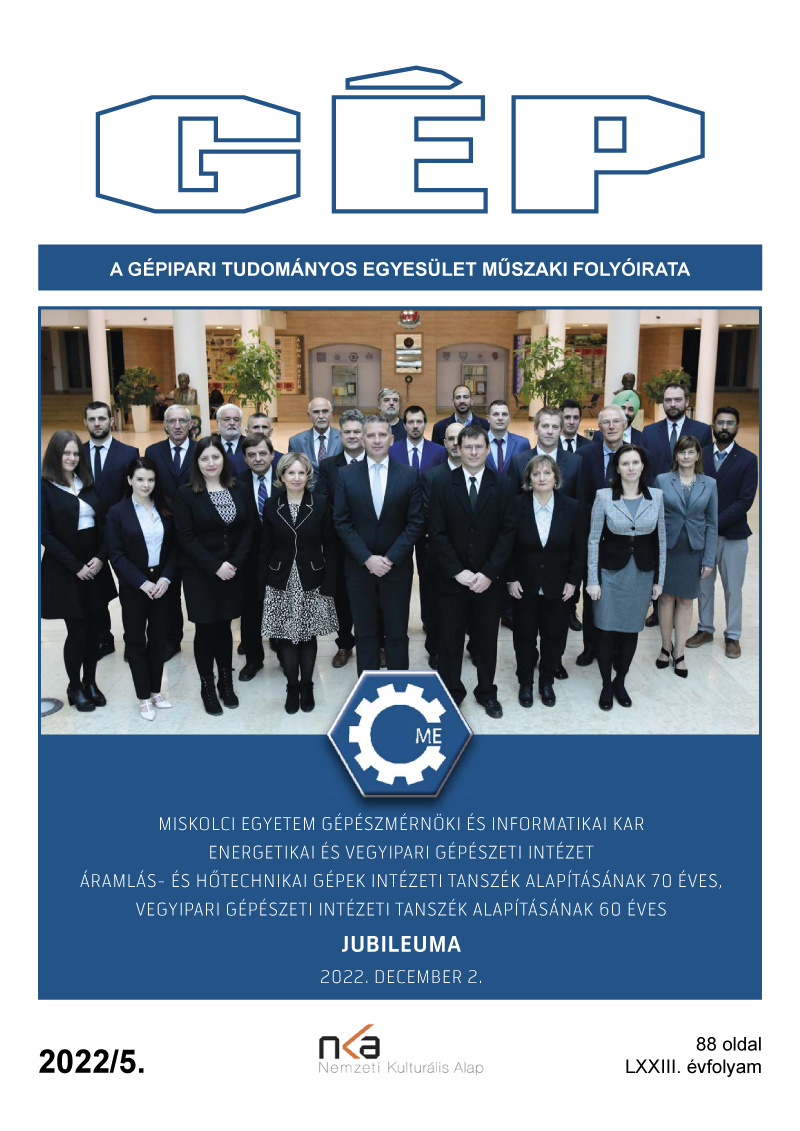 GÉP

A GÉPIPARI TUDOMÁNYOS EGYESÜLET MŰSZAKI FOLYÓIRATA

ME

MISKOLCI EGYETEM GÉPÉSZMÉRNÖKI ÉS INFORMATIKAI KAR
ENERGETIKAI ÉS VEGYIPARI GÉPÉSZETI INTÉZET
ÁRAMLÁS- ÉS HŐTECHNIKAI GÉPEK INTÉZETI TANSZÉK ALAPÍTÁSÁNAK 70 ÉVES,
VEGYIPARI GÉPÉSZETI INTÉZETI TANSZÉK ALAPÍTÁSÁNAK 60 ÉVES
JUBILEUMA
2022. DECEMBER 2.

2022/5.

nka
Nemzeti Kulturális Alap

88 oldal
LXXIII. évfolyam